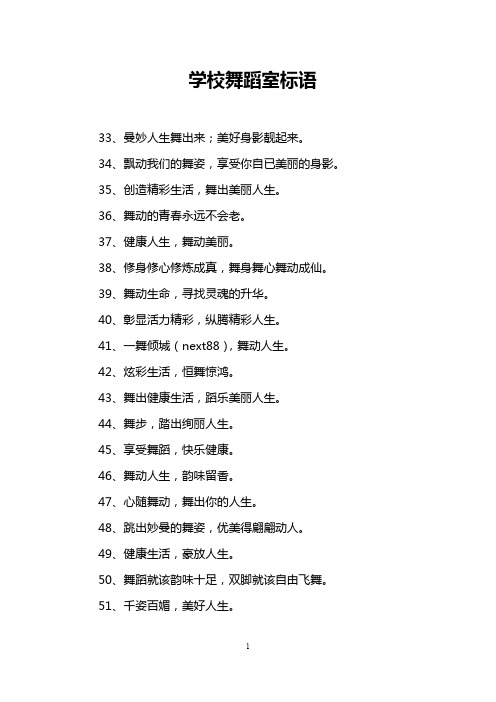 学校舞蹈室标语

33、曼妙人生舞出来；美好身影靓起来。

34、飘动我们的舞姿，享受你自已美丽的身影。

35、创造精彩生活，舞出美丽人生。

36、舞动的青春永远不会老。

37、健康人生，舞动美丽。

38、修身修心修炼成真，舞身舞心舞动成仙。

39、舞动生命，寻找灵魂的升华。

40、彰显活力精彩，纵腾精彩人生。

41、一舞倾城（next88），舞动人生。

42、炫彩生活，恒舞惊鸿。

43、舞出健康生活，蹈乐美丽人生。

44、舞步，踏出绚丽人生。

45、享受舞蹈，快乐健康。

46、舞动人生，韵味留香。

47、心随舞动，舞出你的人生。

48、跳出妙曼的舞姿，优美得翩翩动人。

49、健康生活，豪放人生。

50、舞蹈就该韵味十足，双脚就该自由飞舞。

51、千姿百媚，美好人生。

1